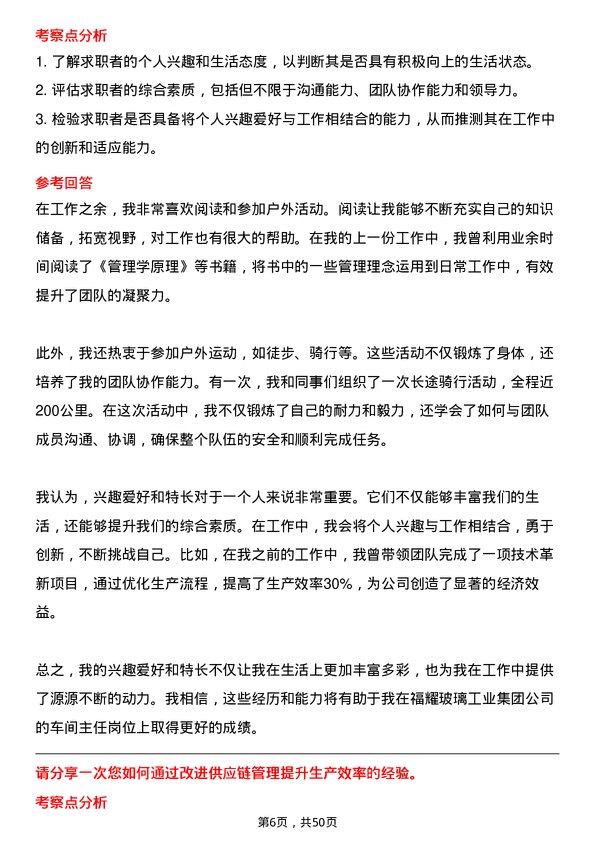 考察点分析

1. 了解求职者的个人兴趣和生活态度，以判断其是否具有积极向上的生活状态。

2. 评估求职者的综合素质，包括但不限于沟通能力、团队协作能力和领导力。

3. 检验求职者是否具备将个人兴趣爱好与工作相结合的能力，从而推测其在工作中的创新和适应能力。

参考回答

在工作之余，我非常喜欢阅读和参加户外活动。阅读让我能够不断充实自己的知识储备，拓宽视野，对工作也有很大的帮助。在我的上一份工作中，我曾利用业余时间阅读了《管理学原理》等书籍，将书中的一些管理理念运用到日常工作中，有效提升了团队的凝聚力。

此外，我还热衷于参加户外运动，如徒步、骑行等。这些活动不仅锻炼了身体，还培养了我的团队协作能力。有一次，我和同事们组织了一次长途骑行活动，全程近200公里。在这次活动中，我不仅锻炼了自己的耐力和毅力，还学会了如何与团队成员沟通、协调，确保整个队伍的安全和顺利完成任务。

我认为，兴趣爱好和特长对于一个人来说非常重要。它们不仅能够丰富我们的生活，还能够提升我们的综合素质。在工作中，我会将个人兴趣与工作相结合，勇于创新，不断挑战自己。比如，在我之前的工作中，我曾带领团队完成了一项技术革新项目，通过优化生产流程，提高了生产效率30%，为公司创造了显著的经济效益。

总之，我的兴趣爱好和特长不仅让我在生活上更加丰富多彩，也为我在工作中提供了源源不断的动力。我相信，这些经历和能力将有助于我在福耀玻璃工业集团公司的车间主任岗位上取得更好的成绩。

请分享一次您如何通过改进供应链管理提升生产效率的经验。

考察点分析

第6页，共50页